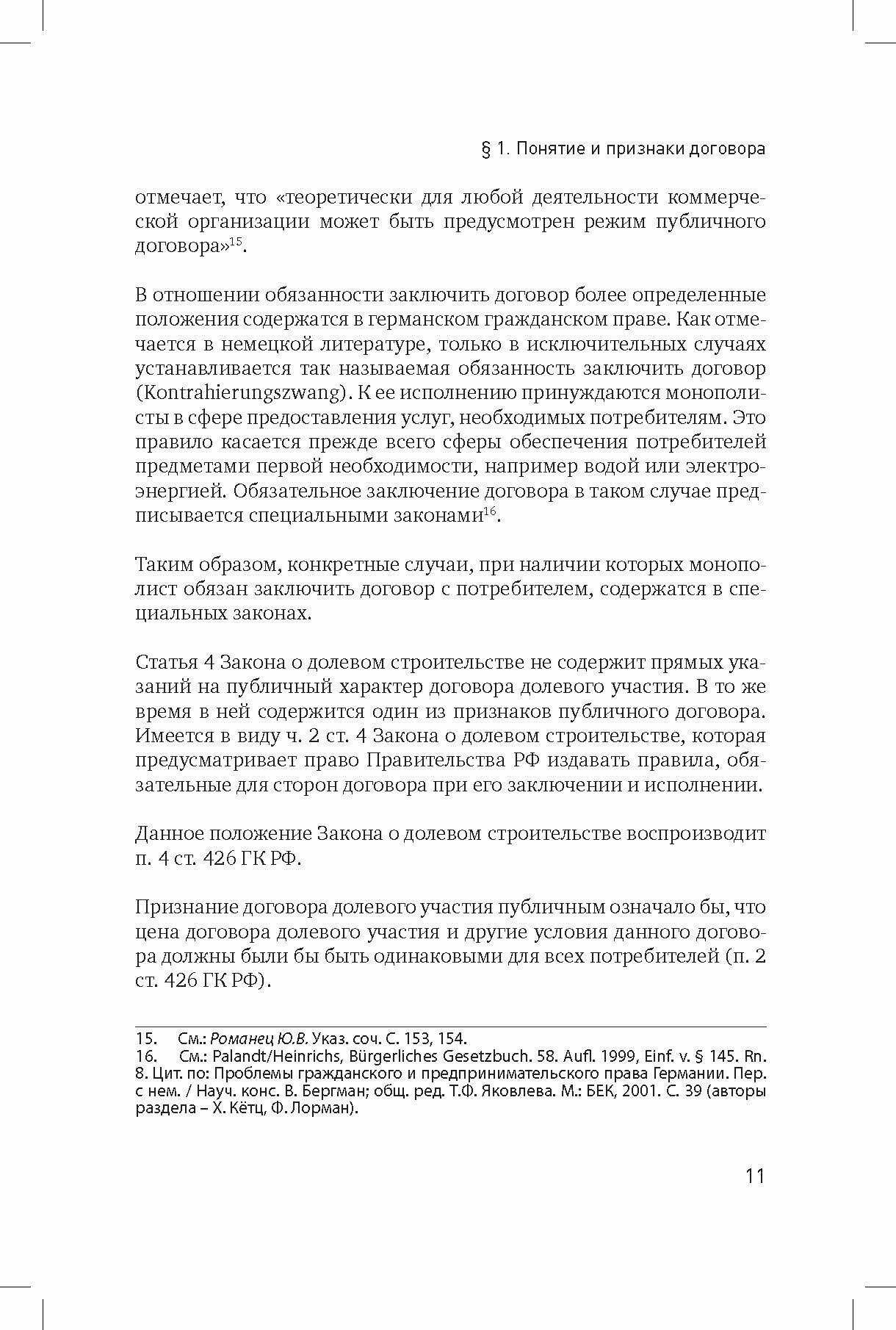 § 1. Понятие и признаки договора

отмечает, что «теоретически для любой деятельности коммерческой организации может быть предусмотрен режим публичного договора»$^{15}$.

В отношении обязанности заключить договор более определенные положения содержатся в германском гражданском праве. Как отмечается в немецкой литературе, только в исключительных случаях устанавливается так называемая обязанность заключить договор (Kontrahierungszwang). К ее исполнению принуждаются монополисты в сфере предоставления услуг, необходимых потребителям. Это правило касается прежде всего сферы обеспечения потребителей предметами первой необходимости, например водой или электроэнергией. Обязательное заключение договора в таком случае предписывается специальными законами$^{16}$.

Таким образом, конкретные случаи, при наличии которых монополист обязан заключить договор с потребителем, содержатся в специальных законах.

Статья 4 Закона о долевом строительстве не содержит прямых указаний на публичный характер договора долевого участия. В то же время в ней содержится один из признаков публичного договора. Имеется в виду ч. 2 ст. 4 Закона о долевом строительстве, которая предусматривает право Правительства РФ издавать правила, обязательные для сторон договора при его заключении и исполнении.

Данное положение Закона о долевом строительстве воспроизводит п. 4 ст. 426 ГК РФ.

Признание договора долевого участия публичным означало бы, что цена договора долевого участия и другие условия данного договора должны были бы быть одинаковыми для всех потребителей (п. 2 ст. 426 ГК РФ).

15. См.: Романец Ю.В. Указ. соч. С. 153, 154.
16. См.: Palandt/Heinrichs, Bürgerliches Gesetzbuch. 58. Aufl. 1999, Einf. v. § 145. Rn. 8. Цит. по: Проблемы гражданского и предпринимательского права Германии. Пер. с нем. / Науч. конс. В. Бергман; общ. ред. Т.Ф. Яковлева. М.: БЕК, 2001. С. 39 (авторы раздела – Х. Кётц, Ф. Лорман).

11